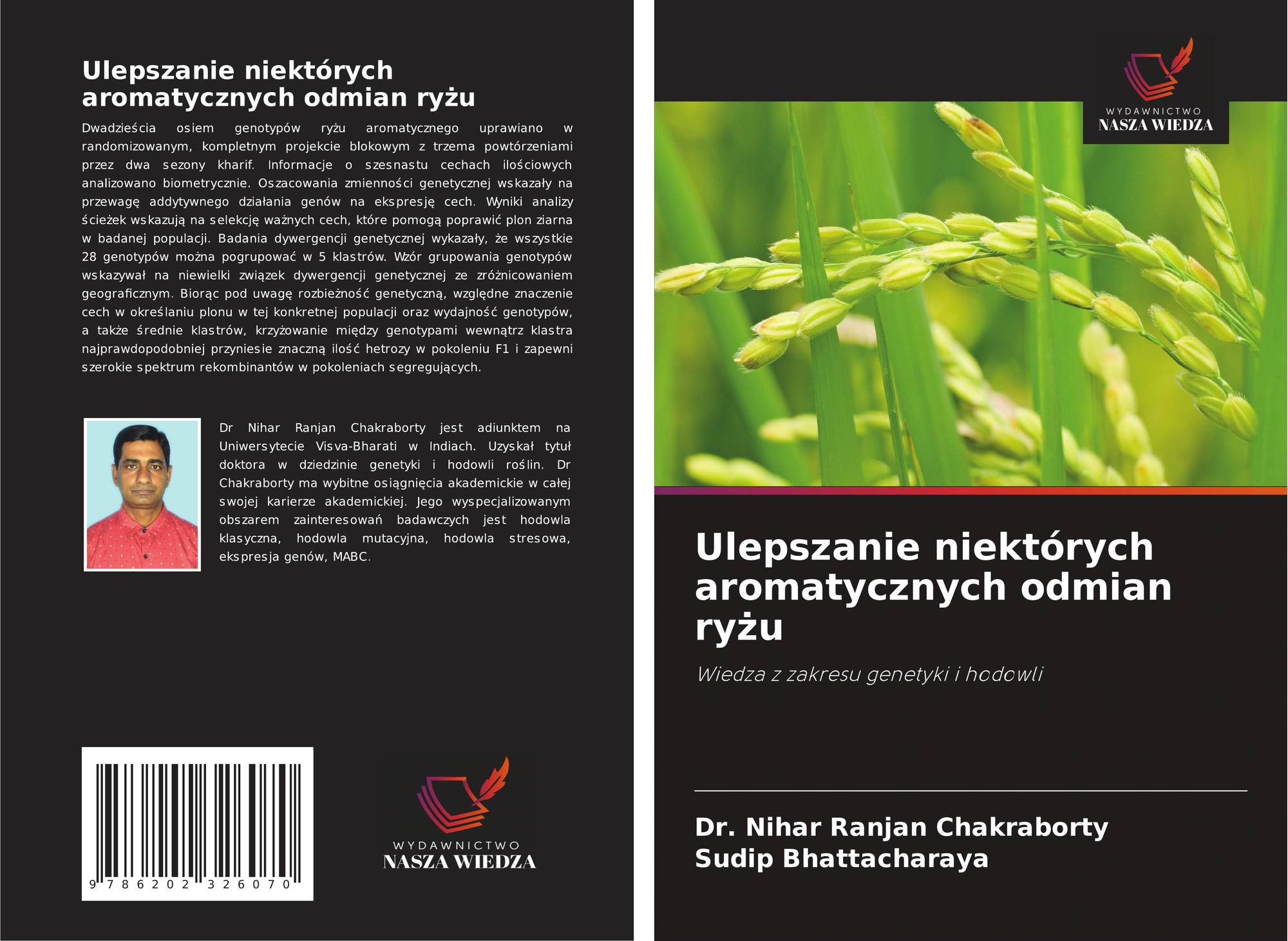 Ulepszanie niektórych aromatycznych odmian ryżu

Dwadzieścia osiem genotypów ryżu aromatycznego uprawiano w randomizowanym, kompletnym projekcie blokowym z trzema powtórzeniami przez dwa sezony kharif. Informacje o szesnastu cechach ilościowych analizowano biometrycznie. Oszacowania zmienności genetycznej wskazały na przewagę addytywnego działania genów na ekspresję cech. Wyniki analizy ścieżek wskazują na selekcję ważnych cech, które pomogą poprawić plon ziarna w badanej populacji. Badania dywergencji genetycznej wykazały, że wszystkie 28 genotypów można pogrupować w 5 klastrów. Wzór grupowania genotypów wskazywał na niewielki związek dywergencji genetycznej ze zróżnicowaniem geograficznym. Biorąc pod uwagę rozbieżność genetyczną, względne znaczenie cech w określaniu plonu w tej konkretnej populacji oraz wydajność genotypów, a także średnie klastrów, krzyżowanie między genotypami wewnątrz klastra najprawdopodobniej przyniesie znaczną ilość hetrozy w pokoleniu F1 i zapewni szerokie spektrum rekombinantów w pokoleniach segregujących.

Dr Nihar Ranjan Chakraborty jest adiunktem na Uniwersytecie Visva-Bharati w Indiach. Uzyskał tytuł doktora w dziedzinie genetyki i hodowli roślin. Dr Chakraborty ma wybitne osiągnięcia akademickie w całej swojej karierze akademickiej. Jego wyspecjalizowanym obszarem zainteresowań badawczych jest hodowla klasyczna, hodowla mutacyjna, hodowla stresowa, ekspresja genów, MABC.

9 786202 326070

WYDAWNICTWO
NASZA WIEDZA

WYDAWNICTWO
NASZA WIEDZA

Ulepszanie niektórych aromatycznych odmian ryżu

Wiedza z zakresu genetyki i hodowli

Dr. Nihar Ranjan Chakraborty
Sudip Bhattacharaya